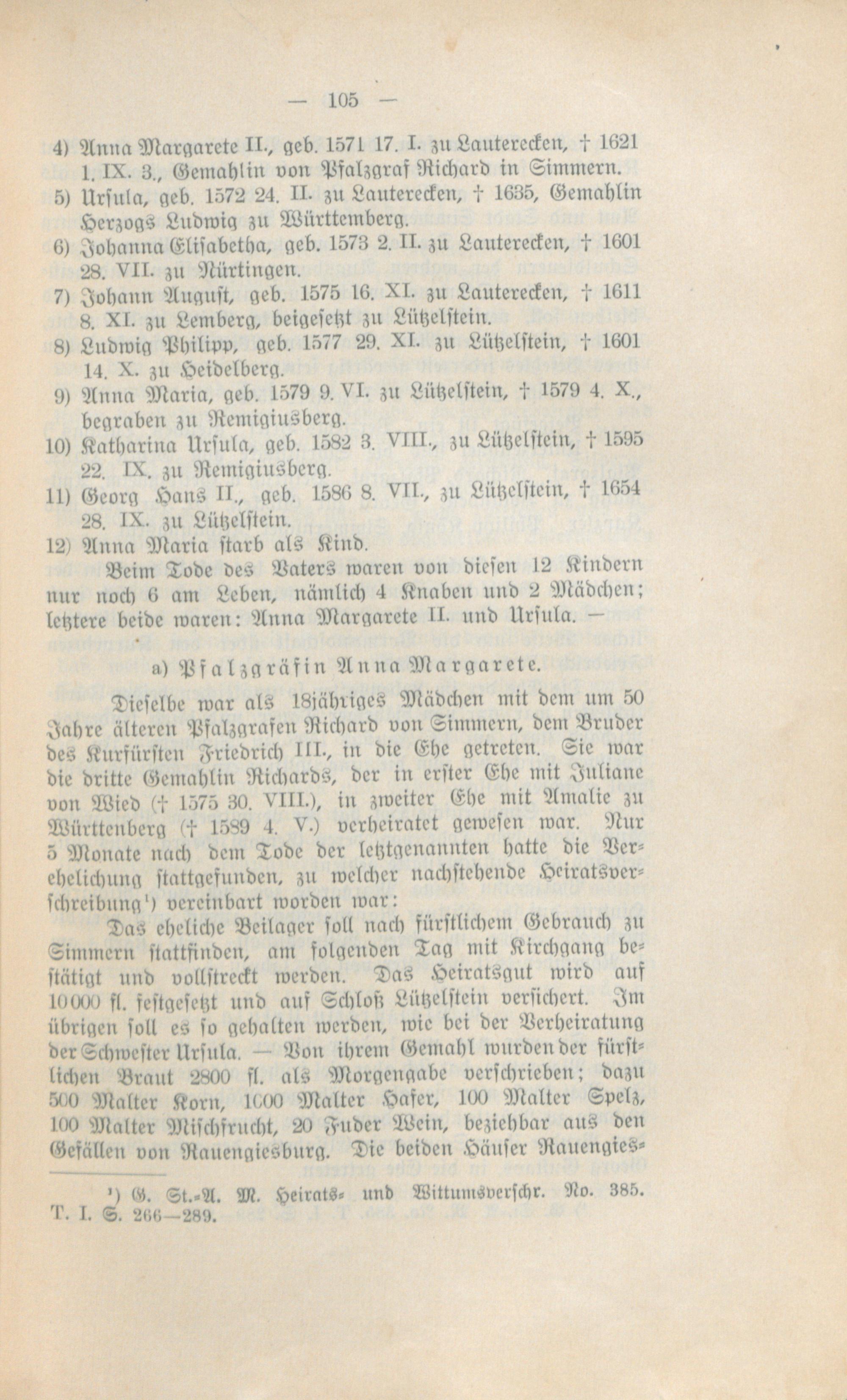 — 105 —

4) Anna Margarete II., geb. 1571 17. I. zu Lauterecken, † 1621 1. IX. 3., Gemahlin von Pfalzgraf Richard in Simmern.
5) Ursula, geb. 1572 24. II. zu Lauterecken, † 1635, Gemahlin Herzogs Ludwig zu Württemberg.
6) Johanna Elisabetha, geb. 1573 2. II. zu Lauterecken, † 1601 28. VII. zu Nürtingen.
7) Johann August, geb. 1575 16. XI. zu Lauterecken, † 1611 8. XI. zu Lemberg, beigesetzt zu Lützelstein.
8) Ludwig Philipp, geb. 1577 29. XI. zu Lützelstein, † 1601 14. X. zu Heidelberg.
9) Anna Maria, geb. 1579 9. VI. zu Lützelstein, † 1579 4. X., begraben zu Remigiusberg.
10) Katharina Ursula, geb. 1582 3. VIII., zu Lützelstein, † 1595 22. IX. zu Remigiusberg.
11) Georg Hans II., geb. 1586 8. VII., zu Lützelstein, † 1654 28. IX. zu Lützelstein.
12) Anna Maria starb als Kind.

Beim Tode des Vaters waren von diesen 12 Kindern nur noch 6 am Leben, nämlich 4 Knaben und 2 Mädchen; letztere beide waren: Anna Margarete II. und Ursula. —

a) Pfalzgräfin Anna Margarete.

Dieselbe war als 18jähriges Mädchen mit dem um 50 Jahre älteren Pfalzgrafen Richard von Simmern, dem Bruder des Kurfürsten Friedrich III., in die Ehe getreten. Sie war die dritte Gemahlin Richards, der in erster Ehe mit Juliane von Wied († 1575 30. VIII.), in zweiter Ehe mit Amalie zu Württenberg († 1589 4. V.) verheiratet gewesen war. Nur 5 Monate nach dem Tode der letztgenannten hatte die Verehelichung stattgefunden, zu welcher nachstehende Heiratsverschreibung¹) vereinbart worden war:

Das eheliche Beilager soll nach fürstlichem Gebrauch zu Simmern stattfinden, am folgenden Tag mit Kirchgang bestätigt und vollstreckt werden. Das Heiratsgut wird auf 10000 fl. festgesetzt und auf Schloß Lützelstein versichert. Im übrigen soll es so gehalten werden, wie bei der Verheiratung der Schwester Ursula. — Von ihrem Gemahl wurden der fürstlichen Braut 2800 fl. als Morgengabe verschrieben; dazu 500 Malter Korn, 1000 Malter Hafer, 100 Malter Spelz, 100 Malter Mischfrucht, 20 Fuder Wein, beziehbar aus den Gefällen von Rauengiesburg. Die beiden Häuser Rauengies-

¹) G. St.-A. M. Heirats- und Wittumsverschr. No. 385. T. I. S. 266—289.